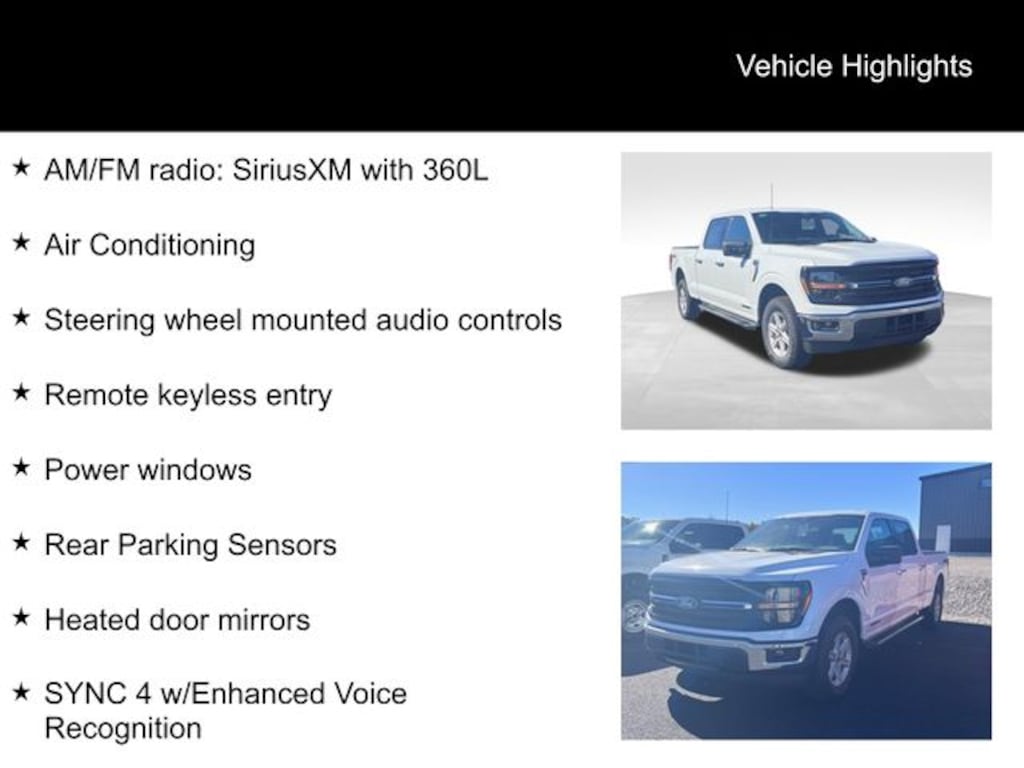 Vehicle Highlights

★ AM/FM radio: SiriusXM with 360L

★ Air Conditioning

★ Steering wheel mounted audio controls

★ Remote keyless entry

★ Power windows

★ Rear Parking Sensors

★ Heated door mirrors

★ SYNC 4 w/Enhanced Voice Recognition